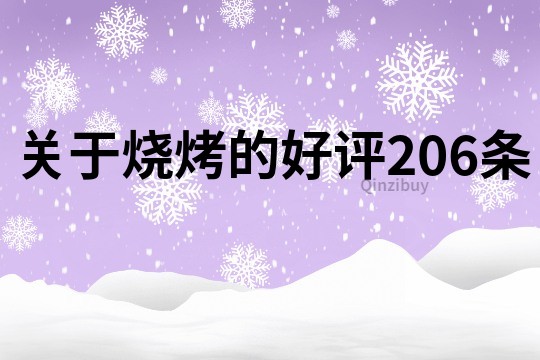 关于烧烤的好评206条

Qinzibuy